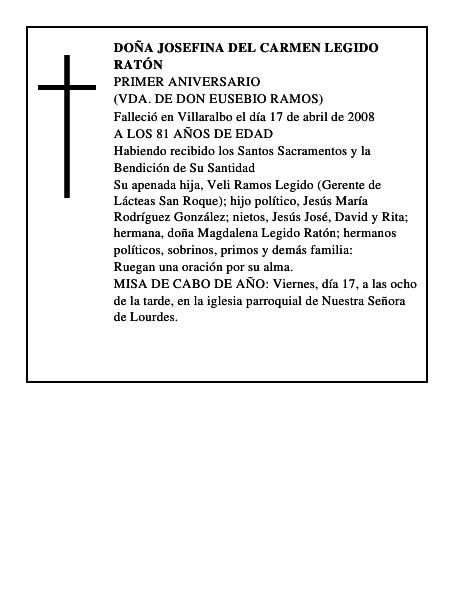 DOÑA JOSEFINA DEL CARMEN LEGIDO RATÓN
PRIMER ANIVERSARIO
(VDA. DE DON EUSEBIO RAMOS)
Falleció en Villaralbo el día 17 de abril de 2008
A LOS 81 AÑOS DE EDAD
Habiendo recibido los Santos Sacramentos y la Bendición de Su Santidad
Su apenada hija, Veli Ramos Legido (Gerente de Lácteas San Roque); hijo político, Jesús María Rodríguez González; nietos, Jesús José, David y Rita; hermana, doña Magdalena Legido Ratón; hermanos políticos, sobrinos, primos y demás familia:
Ruegan una oración por su alma.
MISA DE CABO DE AÑO: Viernes, día 17, a las ocho de la tarde, en la iglesia parroquial de Nuestra Señora de Lourdes.